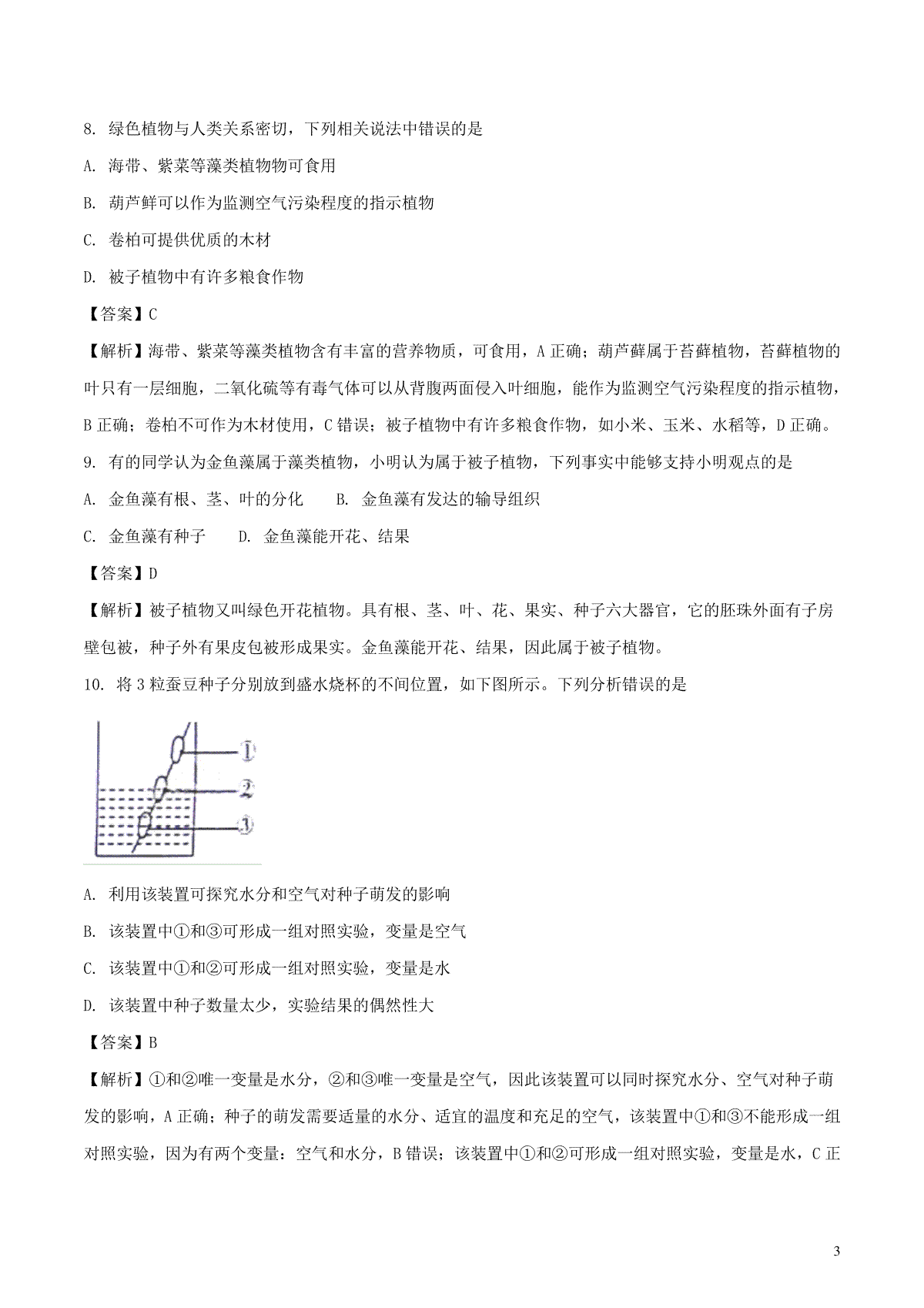 8. 绿色植物与人类关系密切，下列相关说法中错误的是

A. 海带、紫菜等藻类植物物可食用

B. 葫芦鲜可以作为监测空气污染程度的指示植物

C. 卷柏可提供优质的木材

D. 被子植物中有许多粮食作物

【答案】C

【解析】海带、紫菜等藻类植物含有丰富的营养物质，可食用，A 正确；葫芦藓属于苔藓植物，苔藓植物的叶只有一层细胞，二氧化硫等有毒气体可以从背腹两面侵入叶细胞，能作为监测空气污染程度的指示植物，B 正确；卷柏不可作为木材使用，C 错误；被子植物中有许多粮食作物，如小米、玉米、水稻等，D 正确。

9. 有的同学认为金鱼藻属于藻类植物，小明认为属于被子植物，下列事实中能够支持小明观点的是

A. 金鱼藻有根、茎、叶的分化　　B. 金鱼藻有发达的输导组织

C. 金鱼藻有种子　　D. 金鱼藻能开花、结果

【答案】D

【解析】被子植物又叫绿色开花植物。具有根、茎、叶、花、果实、种子六大器官，它的胚珠外面有子房壁包被，种子外有果皮包被形成果实。金鱼藻能开花、结果，因此属于被子植物。

10. 将 3 粒蚕豆种子分别放到盛水烧杯的不间位置，如下图所示。下列分析错误的是

①
②
③

A. 利用该装置可探究水分和空气对种子萌发的影响

B. 该装置中①和③可形成一组对照实验，变量是空气

C. 该装置中①和②可形成一组对照实验，变量是水

D. 该装置中种子数量太少，实验结果的偶然性大

【答案】B

【解析】①和②唯一变量是水分，②和③唯一变量是空气，因此该装置可以同时探究水分、空气对种子萌发的影响，A 正确；种子的萌发需要适量的水分、适宜的温度和充足的空气，该装置中①和③不能形成一组对照实验，因为有两个变量：空气和水分，B 错误；该装置中①和②可形成一组对照实验，变量是水，C 正

3